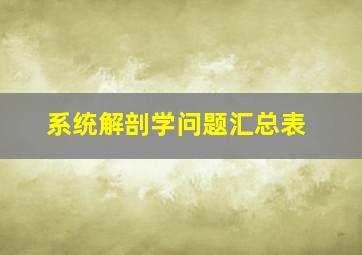 系统解剖学问题汇总表